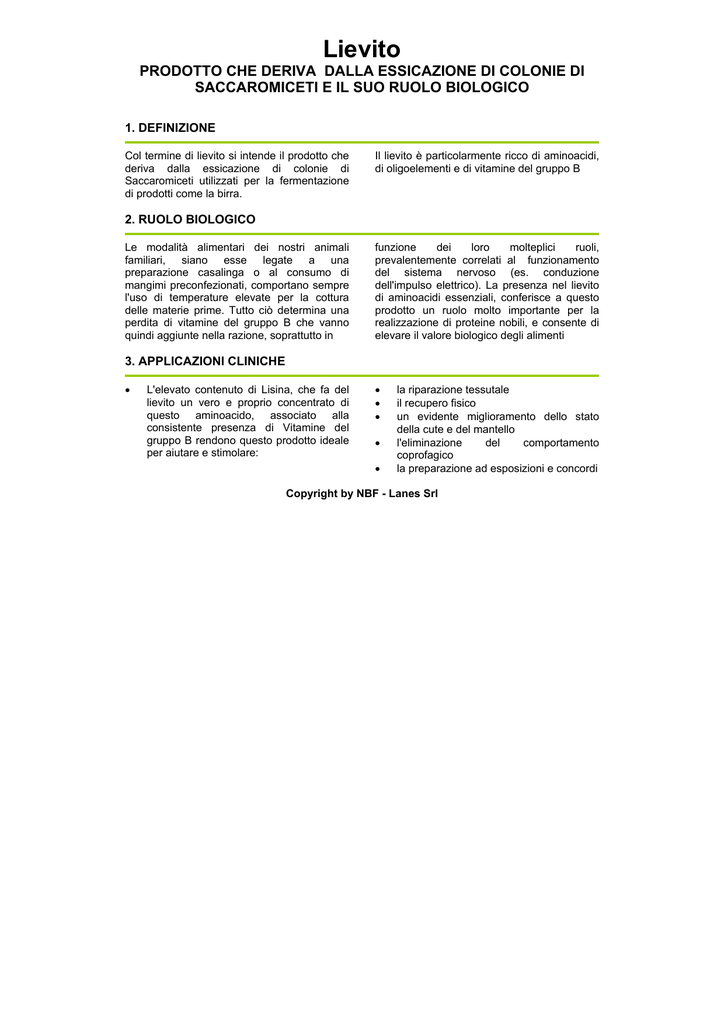 Lievito
PRODOTTO CHE DERIVA DALLA ESSICAZIONE DI COLONIE DI SACCAROMICETI E IL SUO RUOLO BIOLOGICO

1. DEFINIZIONE

Col termine di lievito si intende il prodotto che deriva dalla essicazione di colonie di Saccaromiceti utilizzati per la fermentazione di prodotti come la birra.

Il lievito è particolarmente ricco di aminoacidi, di oligoelementi e di vitamine del gruppo B

2. RUOLO BIOLOGICO

Le modalità alimentari dei nostri animali familiari, siano esse legate a una preparazione casalinga o al consumo di mangimi preconfezionati, comportano sempre l'uso di temperature elevate per la cottura delle materie prime. Tutto ciò determina una perdita di vitamine del gruppo B che vanno quindi aggiunte nella razione, soprattutto in

funzione dei loro molteplici ruoli, prevalentemente correlati al funzionamento del sistema nervoso (es. conduzione dell'impulso elettrico). La presenza nel lievito di aminoacidi essenziali, conferisce a questo prodotto un ruolo molto importante per la realizzazione di proteine nobili, e consente di elevare il valore biologico degli alimenti

3. APPLICAZIONI CLINICHE

• L'elevato contenuto di Lisina, che fa del lievito un vero e proprio concentrato di questo aminoacido, associato alla consistente presenza di Vitamine del gruppo B rendono questo prodotto ideale per aiutare e stimolare:

• la riparazione tessutale
• il recupero fisico
• un evidente miglioramento dello stato della cute e del mantello
• l'eliminazione del comportamento coprofagico
• la preparazione ad esposizioni e concordi

Copyright by NBF - Lanes Srl